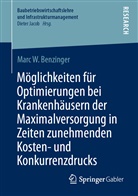 Baubetriebswirtschaftslehre und Infrastrukturmanagement
Dieter Jacob Hrsg.

RESEARCH

Marc W. Benzinger

Möglichkeiten für Optimierungen bei Krankenhäusern der Maximalversorgung in Zeiten zunehmenden Kosten- und Konkurrenzdrucks

Springer Gabler